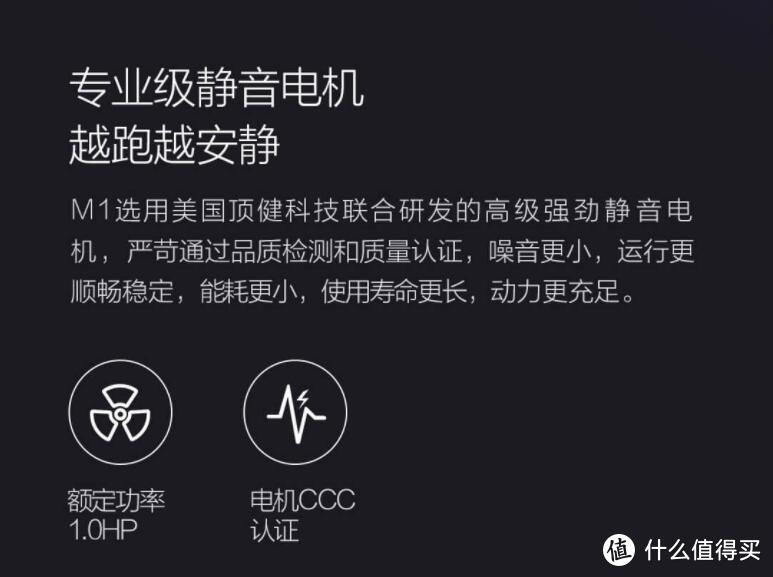 专业级静音电机
越跑越安静

M1选用美国顶健科技联合研发的高级强劲静音电机，严苛通过品质检测和质量认证，噪音更小，运行更顺畅稳定，能耗更小，使用寿命更长，动力更充足。

额定功率
1.0HP

电机CCC
认证

值 什么值得买